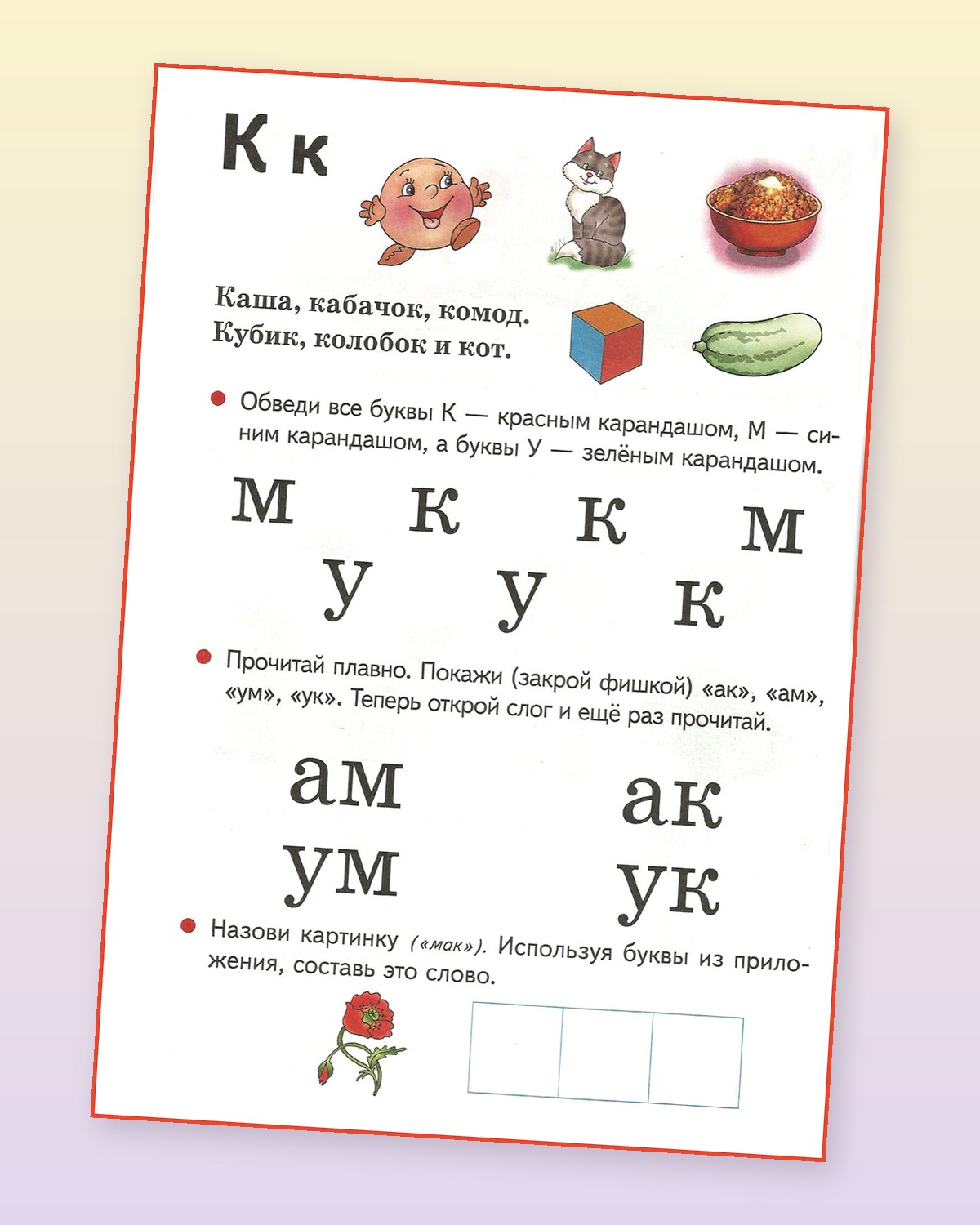 К к

Каша, кабачок, комод.
Кубик, колобок и кот.

Обведи все буквы К — красным карандашом, М — синим карандашом, а буквы У — зелёным карандашом.

М К К М
У У К

Прочитай плавно. Покажи (закрой фишкой) «ак», «ам», «ум», «ук». Теперь открой слог и ещё раз прочитай.

ам ак
ум ук

Назови картинку («мак»). Используя буквы из приложения, составь это слово.